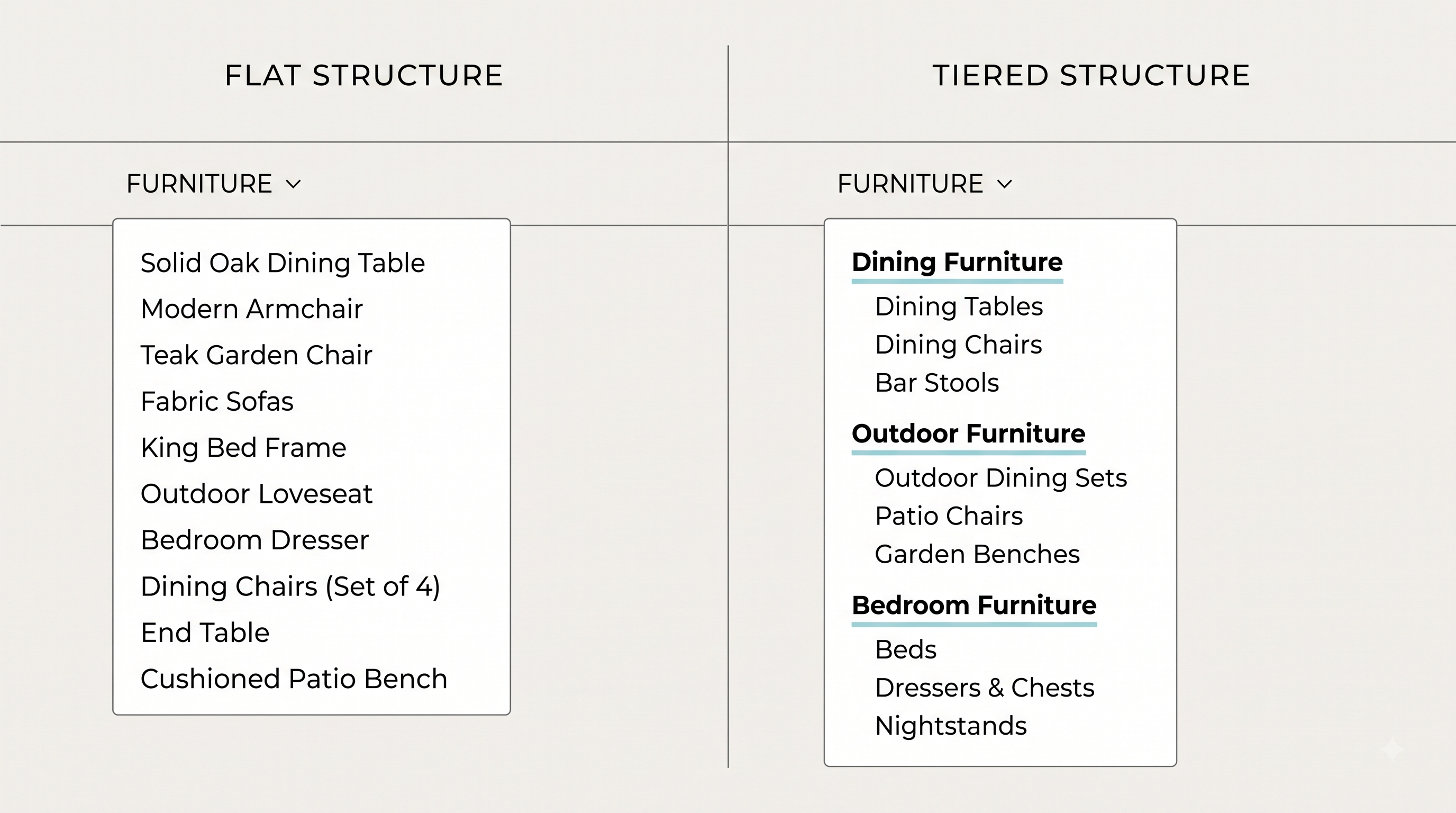 FLAT STRUCTURE

FURNITURE

Solid Oak Dining Table
Modern Armchair
Teak Garden Chair
Fabric Sofas
King Bed Frame
Outdoor Loveseat
Bedroom Dresser
Dining Chairs (Set of 4)
End Table
Cushioned Patio Bench

TIERED STRUCTURE

FURNITURE

Dining Furniture
Dining Tables
Dining Chairs
Bar Stools

Outdoor Furniture
Outdoor Dining Sets
Patio Chairs
Garden Benches

Bedroom Furniture
Beds
Dressers & Chests
Nightstands